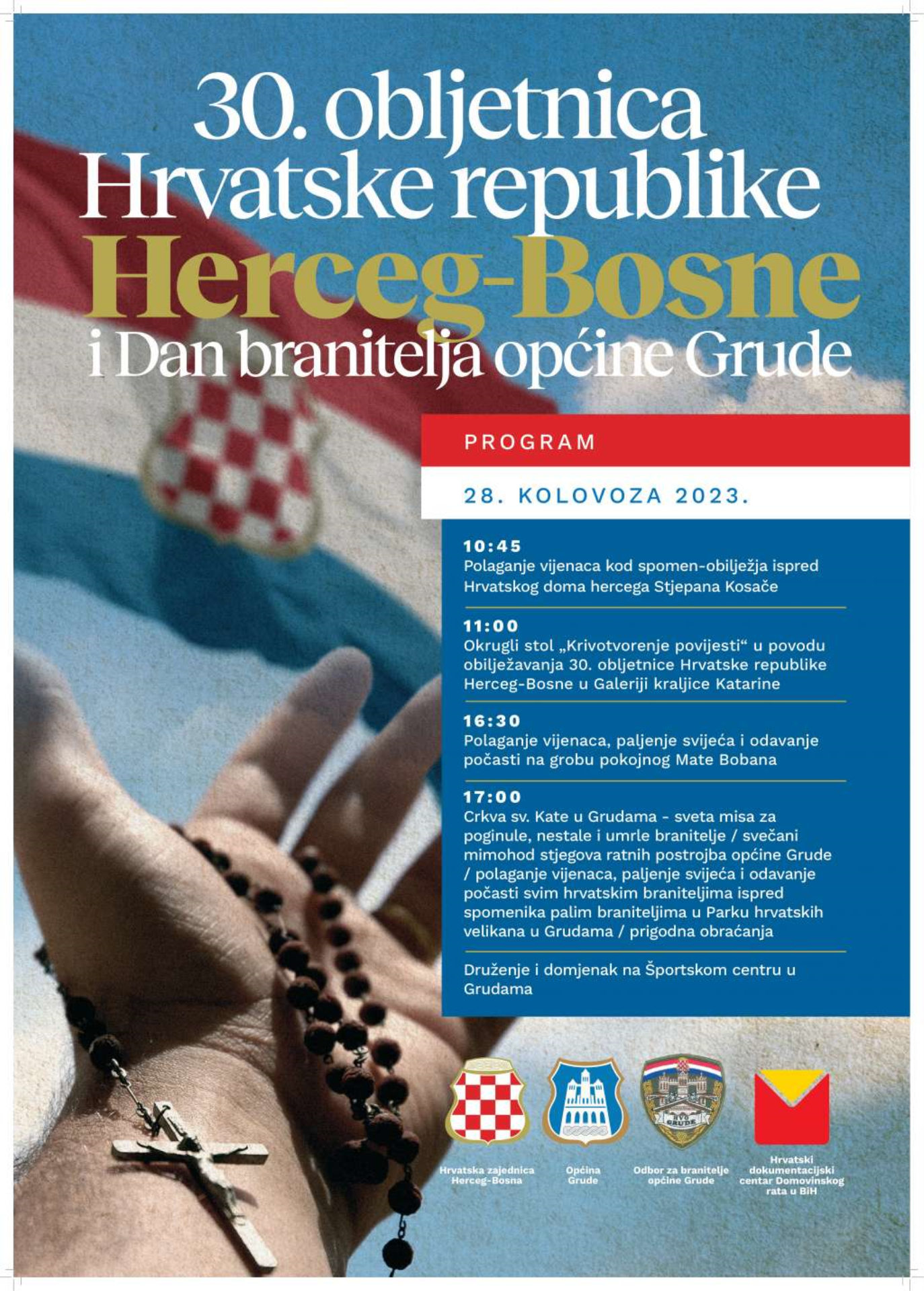 30. obljetnica Hrvatske republike Herceg-Bosne i Dan branitelja općine Grude

PROGRAM

28. KOLOVOZA 2023.

10:45
Polaganje vijenaca kod spomen-obilježja ispred Hrvatskog doma hercega Stjepana Kosače

11:00
Okrugli stol „Krivotvorenje povijesti“ u povodu obilježavanja 30. obljetnice Hrvatske republike Herceg-Bosne u Galeriji kraljice Katarine

16:30
Polaganje vijenaca, paljenje svijeća i odavanje počasti na grobu pokojnog Mate Bobana

17:00
Crkva sv. Kate u Grudama - sveta misa za poginule, nestale i umrle branitelje / svečani mimohod stjegova ratnih postrojba općine Grude / polaganje vijenaca, paljenje svijeća i odavanje počasti svim hrvatskim braniteljima ispred spomenika palim braniteljima u Parku hrvatskih velikana u Grudama / prigodna obraćanja

Druženje i domjenak na Športskom centru u Grudama

HVO GRUDE

Hrvatska zajednica Herceg-Bosna

Općina Grude

Odbor za branitelje općine Grude

Hrvatski dokumentacijski centar Domovinskog rata u BiH